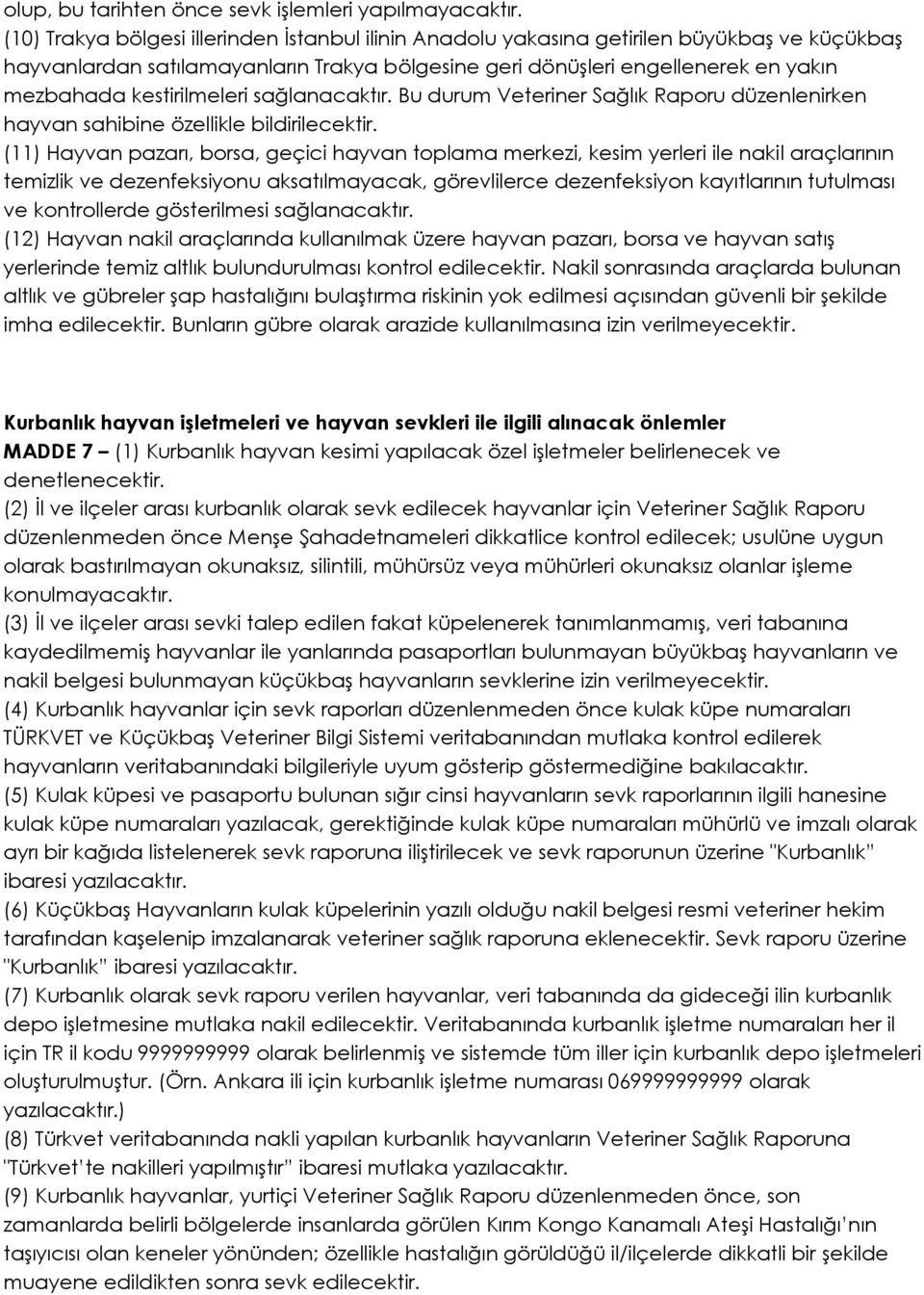 olup, bu tarihten önce sevk işlemleri yapılmayacaktır.
(10) Trakya bölgesi illerinden İstanbul ilinin Anadolu yakasına getirilen büyükbaş ve küçükbaş hayvanlardan satılamayanların Trakya bölgesine geri dönüşleri engellenerek en yakın mezbahada kestirilmeleri sağlanacaktır. Bu durum Veteriner Sağlık Raporu düzenlenirken hayvan sahibine özellikle bildirilecektir.
(11) Hayvan pazarı, borsa, geçici hayvan toplama merkezi, kesim yerleri ile nakil araçlarının temizlik ve dezenfeksiyonu aksatılmayacak, görevlilerce dezenfeksiyon kayıtlarının tutulması ve kontrollerde gösterilmesi sağlanacaktır.
(12) Hayvan nakil araçlarında kullanılmak üzere hayvan pazarı, borsa ve hayvan satış yerlerinde temiz altlık bulundurulması kontrol edilecektir. Nakil sonrasında araçlarda bulunan altlık ve gübreler şap hastalığını bulaştırma riskinin yok edilmesi açısından güvenli bir şekilde imha edilecektir. Bunların gübre olarak arazide kullanılmasına izin verilmeyecektir.

Kurbanlık hayvan işletmeleri ve hayvan sevkleri ile ilgili alınacak önlemler
MADDE 7 – (1) Kurbanlık hayvan kesimi yapılacak özel işletmeler belirlenecek ve denetlenecektir.
(2) İl ve ilçeler arası kurbanlık olarak sevk edilecek hayvanlar için Veteriner Sağlık Raporu düzenlenmeden önce Menşe Şahadetnameleri dikkatlice kontrol edilecek; usulüne uygun olarak bastırılmayan okunaksız, silintili, mühürsüz veya mühürleri okunaksız olanlar işleme konulmayacaktır.
(3) İl ve ilçeler arası sevki talep edilen fakat küpelenerek tanımlanmamış, veri tabanına kaydedilmemiş hayvanlar ile yanlarında pasaportları bulunmayan büyükbaş hayvanların ve nakil belgesi bulunmayan küçükbaş hayvanların sevklerine izin verilmeyecektir.
(4) Kurbanlık hayvanlar için sevk raporları düzenlenmeden önce kulak küpe numaraları TÜRKVET ve Küçükbaş Veteriner Bilgi Sistemi veritabanından mutlaka kontrol edilerek hayvanların veritabanındaki bilgileriyle uyum gösterip göstermediğine bakılacaktır.
(5) Kulak küpesi ve pasaportu bulunan sığır cinsi hayvanların sevk raporlarının ilgili hanesine kulak küpe numaraları yazılacak, gerektiğinde kulak küpe numaraları mühürlü ve imzalı olarak ayrı bir kağıda listelenerek sevk raporuna iliştirilecek ve sevk raporunun üzerine "Kurbanlık" ibaresi yazılacaktır.
(6) Küçükbaş Hayvanların kulak küpelerinin yazılı olduğu nakil belgesi resmi veteriner hekim tarafından kaşelenip imzalanarak veteriner sağlık raporuna eklenecektir. Sevk raporu üzerine "Kurbanlık" ibaresi yazılacaktır.
(7) Kurbanlık olarak sevk raporu verilen hayvanlar, veri tabanında da gideceği ilin kurbanlık depo işletmesine mutlaka nakil edilecektir. Veritabanında kurbanlık işletme numaraları her il için TR il kodu 9999999999 olarak belirlenmiş ve sistemde tüm iller için kurbanlık depo işletmeleri oluşturulmuştur. (Örn. Ankara ili için kurbanlık işletme numarası 069999999999 olarak yazılacaktır.)
(8) Türkvet veritabanında nakli yapılan kurbanlık hayvanların Veteriner Sağlık Raporuna "Türkvet'te nakilleri yapılmıştır" ibaresi mutlaka yazılacaktır.
(9) Kurbanlık hayvanlar, yurtiçi Veteriner Sağlık Raporu düzenlenmeden önce, son zamanlarda belirli bölgelerde insanlarda görülen Kırım Kongo Kanamalı Ateşi Hastalığı'nın taşıyıcısı olan keneler yönünden; özellikle hastalığın görüldüğü il/ilçelerde dikkatli bir şekilde muayene edildikten sonra sevk edilecektir.